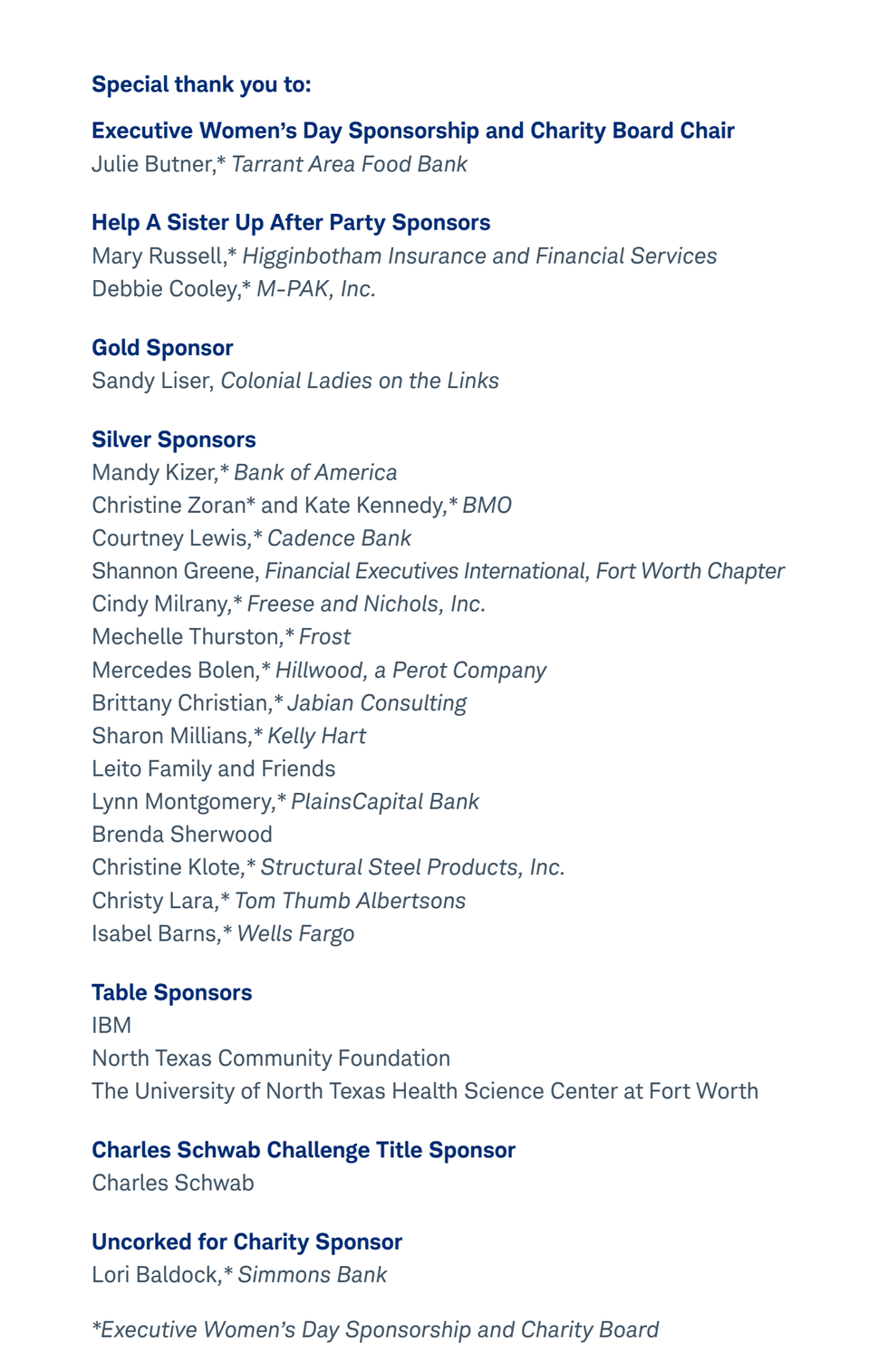 Special thank you to:

Executive Women's Day Sponsorship and Charity Board Chair
Julie Butner,* Tarrant Area Food Bank

Help A Sister Up After Party Sponsors
Mary Russell,* Higginbotham Insurance and Financial Services
Debbie Cooley,* M-PAK, Inc.

Gold Sponsor
Sandy Liser, Colonial Ladies on the Links

Silver Sponsors
Mandy Kizer,* Bank of America
Christine Zoran* and Kate Kennedy,* BMO
Courtney Lewis,* Cadence Bank
Shannon Greene, Financial Executives International, Fort Worth Chapter
Cindy Milrany,* Freese and Nichols, Inc.
Mechelle Thurston,* Frost
Mercedes Bolen,* Hillwood, a Perot Company
Brittany Christian,* Jabian Consulting
Sharon Millians,* Kelly Hart
Leito Family and Friends
Lynn Montgomery,* PlainsCapital Bank
Brenda Sherwood
Christine Klote,* Structural Steel Products, Inc.
Christy Lara,* Tom Thumb Albertsons
Isabel Barns,* Wells Fargo

Table Sponsors
IBM
North Texas Community Foundation
The University of North Texas Health Science Center at Fort Worth

Charles Schwab Challenge Title Sponsor
Charles Schwab

Uncorked for Charity Sponsor
Lori Baldock,* Simmons Bank

*Executive Women's Day Sponsorship and Charity Board